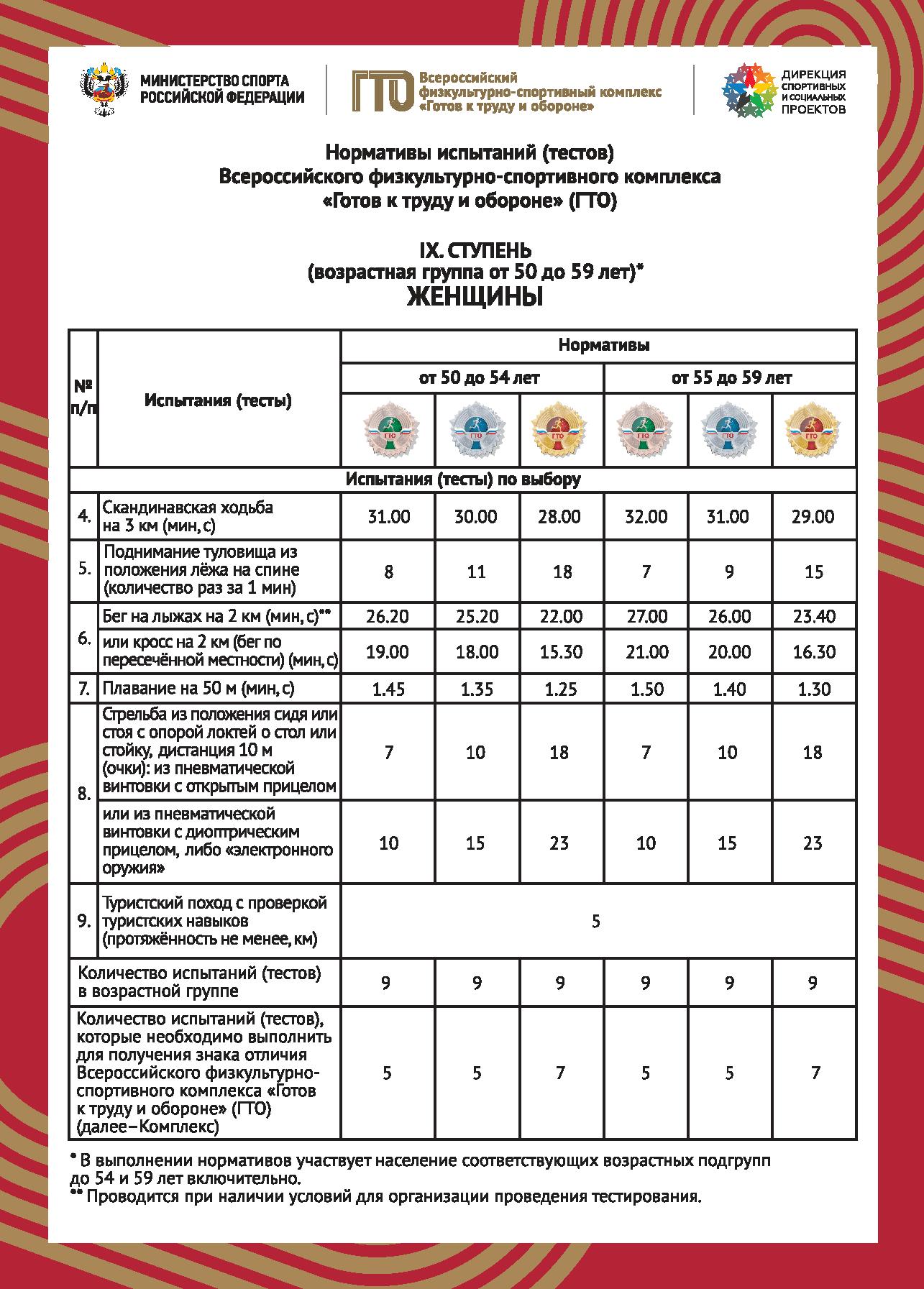 МИНИСТЕРСТВО СПОРТА РОССИЙСКОЙ ФЕДЕРАЦИИ

ГТО Всероссийский физкультурно-спортивный комплекс «Готов к труду и обороне»

ДИРЕКЦИЯ СПОРТИВНЫХ И СОЦИАЛЬНЫХ ПРОЕКТОВ

Нормативы испытаний (тестов)
Всероссийского физкультурно-спортивного комплекса
«Готов к труду и обороне» (ГТО)

IX. СТУПЕНЬ
(возрастная группа от 50 до 59 лет)*
ЖЕНЩИНЫ

| № п/п | Испытания (тесты) | Нормативы | | | | | |
|---|---|---|---|---|---|---|---|
| | | от 50 до 54 лет | | | от 55 до 59 лет | | |
| | | ГТО | ГТО | ГТО | ГТО | ГТО | ГТО |
| Испытания (тесты) по выбору | | | | | | | |
| 4. | Скандинавская ходьба на 3 км (мин, с) | 31.00 | 30.00 | 28.00 | 32.00 | 31.00 | 29.00 |
| 5. | Поднимание туловища из положения лёжа на спине (количество раз за 1 мин) | 8 | 11 | 18 | 7 | 9 | 15 |
| 6. | Бег на лыжах на 2 км (мин, с)** | 26.20 | 25.20 | 22.00 | 27.00 | 26.00 | 23.40 |
| | или кросс на 2 км (бег по пересечённой местности) (мин, с) | 19.00 | 18.00 | 15.30 | 21.00 | 20.00 | 16.30 |
| 7. | Плавание на 50 м (мин, с) | 1.45 | 1.35 | 1.25 | 1.50 | 1.40 | 1.30 |
| 8. | Стрельба из положения сидя или стоя с опорой локтей о стол или стойку, дистанция 10 м (очки): из пневматической винтовки с открытым прицелом | 7 | 10 | 18 | 7 | 10 | 18 |
| | или из пневматической винтовки с диоптрическим прицелом, либо «электронного оружия» | 10 | 15 | 23 | 10 | 15 | 23 |
| 9. | Туристский поход с проверкой туристских навыков (протяжённость не менее, км) | 5 | | | | | |
| Количество испытаний (тестов) в возрастной группе | | 9 | 9 | 9 | 9 | 9 | 9 |
| Количество испытаний (тестов), которые необходимо выполнить для получения знака отличия Всероссийского физкультурно-спортивного комплекса «Готов к труду и обороне» (ГТО) (далее–Комплекс) | | 5 | 5 | 7 | 5 | 5 | 7 |

* В выполнении нормативов участвует население соответствующих возрастных подгрупп до 54 и 59 лет включительно.
** Проводится при наличии условий для организации проведения тестирования.